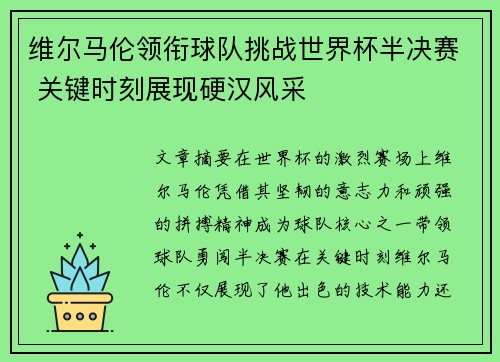 维尔马伦领衔球队挑战世界杯半决赛 关键时刻展现硬汉风采

文章摘要在世界杯的激烈赛场上维尔马伦凭借其坚韧的意志力和顽强的拼搏精神成为球队核心之一带领球队勇闯半决赛在关键时刻维尔马伦不仅展现了他出色的技术能力还